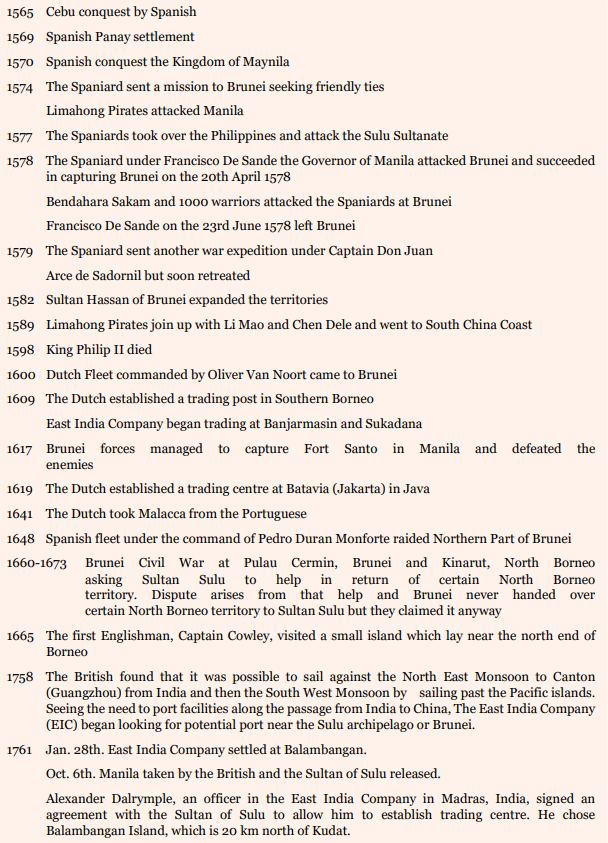 1565 Cebu conquest by Spanish

1569 Spanish Panay settlement

1570 Spanish conquest the Kingdom of Maynila

1574 The Spaniard sent a mission to Brunei seeking friendly ties

Limahong Pirates attacked Manila

1577 The Spaniards took over the Philippines and attack the Sulu Sultanate

1578 The Spaniard under Francisco De Sande the Governor of Manila attacked Brunei and succeeded in capturing Brunei on the 20th April 1578

Bendahara Sakam and 1000 warriors attacked the Spaniards at Brunei

Francisco De Sande on the 23rd June 1578 left Brunei

1579 The Spaniard sent another war expedition under Captain Don Juan

Arce de Sadornil but soon retreated

1582 Sultan Hassan of Brunei expanded the territories

1589 Limahong Pirates join up with Li Mao and Chen Dele and went to South China Coast

1598 King Philip II died

1600 Dutch Fleet commanded by Oliver Van Noort came to Brunei

1609 The Dutch established a trading post in Southern Borneo

East India Company began trading at Banjarmasin and Sukadana

1617 Brunei forces managed to capture Fort Santo in Manila and defeated the enemies

1619 The Dutch established a trading centre at Batavia (Jakarta) in Java

1641 The Dutch took Malacca from the Portuguese

1648 Spanish fleet under the command of Pedro Duran Monforte raided Northern Part of Brunei

1660-1673 Brunei Civil War at Pulau Cermin, Brunei and Kinarut, North Borneo asking Sultan Sulu to help in return of certain North Borneo territory. Dispute arises from that help and Brunei never handed over certain North Borneo territory to Sultan Sulu but they claimed it anyway

1665 The first Englishman, Captain Cowley, visited a small island which lay near the north end of Borneo

1758 The British found that it was possible to sail against the North East Monsoon to Canton (Guangzhou) from India and then the South West Monsoon by sailing past the Pacific islands. Seeing the need to port facilities along the passage from India to China, The East India Company (EIC) began looking for potential port near the Sulu archipelago or Brunei.

1761 Jan. 28th. East India Company settled at Balambangan.

Oct. 6th. Manila taken by the British and the Sultan of Sulu released.

Alexander Dalrymple, an officer in the East India Company in Madras, India, signed an agreement with the Sultan of Sulu to allow him to establish trading centre. He chose Balambangan Island, which is 20 km north of Kudat.